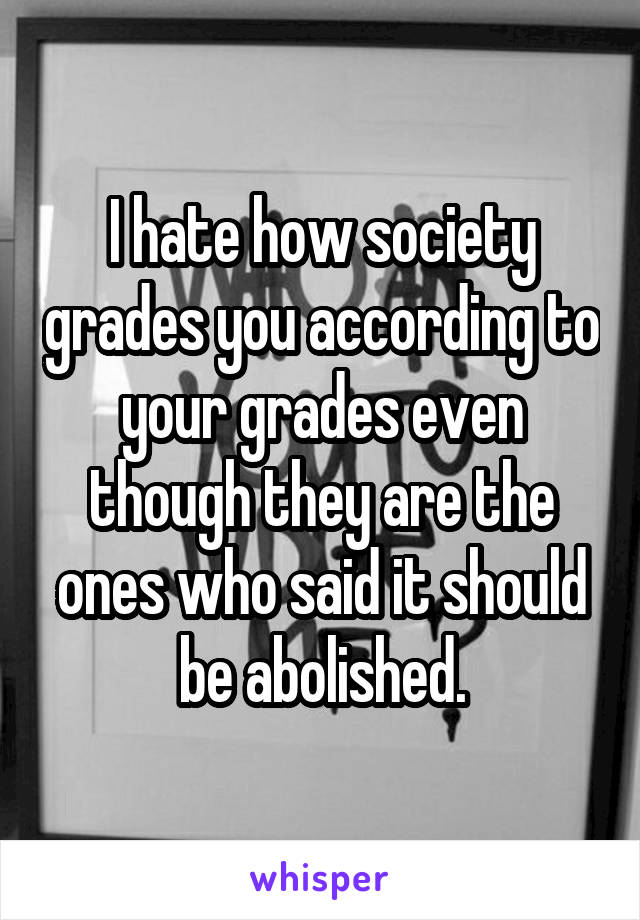 I hate how society grades you according to your grades even though they are the ones who said it should be abolished.

whisper